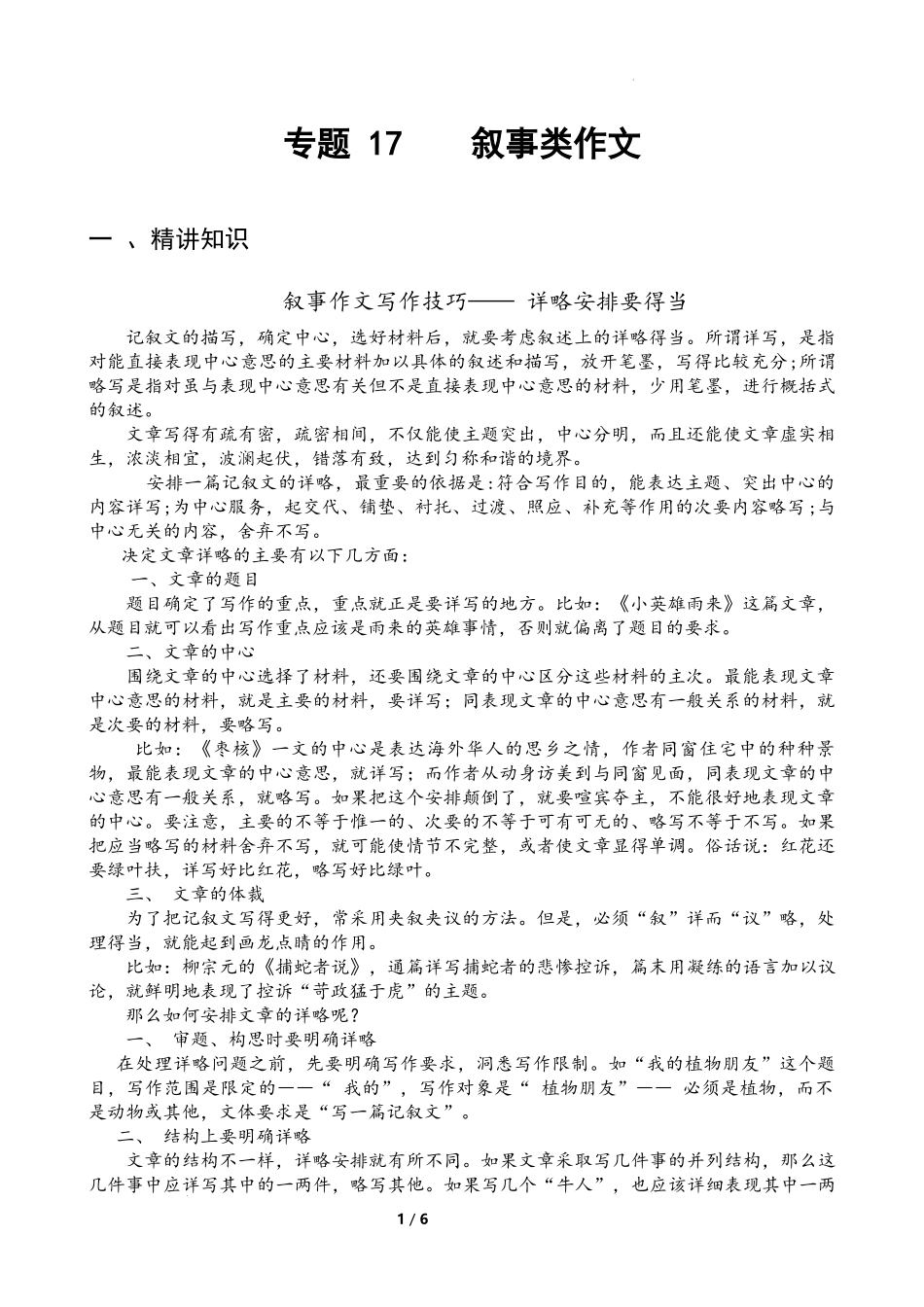 专题 17　　叙事类作文

一 、精讲知识

叙事作文写作技巧—— 详略安排要得当

记叙文的描写，确定中心，选好材料后，就要考虑叙述上的详略得当。所谓详写，是指对能直接表现中心意思的主要材料加以具体的叙述和描写，放开笔墨，写得比较充分;所谓略写是指对虽与表现中心意思有关但不是直接表现中心意思的材料，少用笔墨，进行概括式的叙述。

文章写得有疏有密，疏密相间，不仅能使主题突出，中心分明，而且还能使文章虚实相生，浓淡相宜，波澜起伏，错落有致，达到匀称和谐的境界。

安排一篇记叙文的详略，最重要的依据是:符合写作目的，能表达主题、突出中心的内容详写;为中心服务，起交代、铺垫、衬托、过渡、照应、补充等作用的次要内容略写;与中心无关的内容，舍弃不写。

决定文章详略的主要有以下几方面:

一、文章的题目

题目确定了写作的重点，重点就正是要详写的地方。比如：《小英雄雨来》这篇文章，从题目就可以看出写作重点应该是雨来的英雄事情，否则就偏离了题目的要求。

二、文章的中心

围绕文章的中心选择了材料，还要围绕文章的中心区分这些材料的主次。最能表现文章中心意思的材料，就是主要的材料，要详写；同表现文章的中心意思有一般关系的材料，就是次要的材料，要略写。

比如：《枣核》一文的中心是表达海外华人的思乡之情，作者同窗住宅中的种种景物，最能表现文章的中心意思，就详写；而作者从动身访美到与同窗见面，同表现文章的中心意思有一般关系，就略写。如果把这个安排颠倒了，就要喧宾夺主，不能很好地表现文章的中心。要注意，主要的不等于惟一的、次要的不等于可有可无的、略写不等于不写。如果把应当略写的材料舍弃不写，就可能使情节不完整，或者使文章显得单调。俗话说：红花还要绿叶扶，详写好比红花，略写好比绿叶。

三、 文章的体裁

为了把记叙文写得更好，常采用夹叙夹议的方法。但是，必须“叙”详而“议”略，处理得当，就能起到画龙点睛的作用。

比如：柳宗元的《捕蛇者说》，通篇详写捕蛇者的悲惨控诉，篇末用凝练的语言加以议论，就鲜明地表现了控诉“苛政猛于虎”的主题。

那么如何安排文章的详略呢？

一、 审题、构思时要明确详略

在处理详略问题之前，先要明确写作要求，洞悉写作限制。如“我的植物朋友”这个题目，写作范围是限定的——“ 我的”，写作对象是“ 植物朋友”—— 必须是植物，而不是动物或其他，文体要求是“写一篇记叙文”。

二、 结构上要明确详略

文章的结构不一样，详略安排就有所不同。如果文章采取写几件事的并列结构，那么这几件事中应详写其中的一两件，略写其他。如果写几个“牛人”，也应该详细表现其中一两

1 / 6